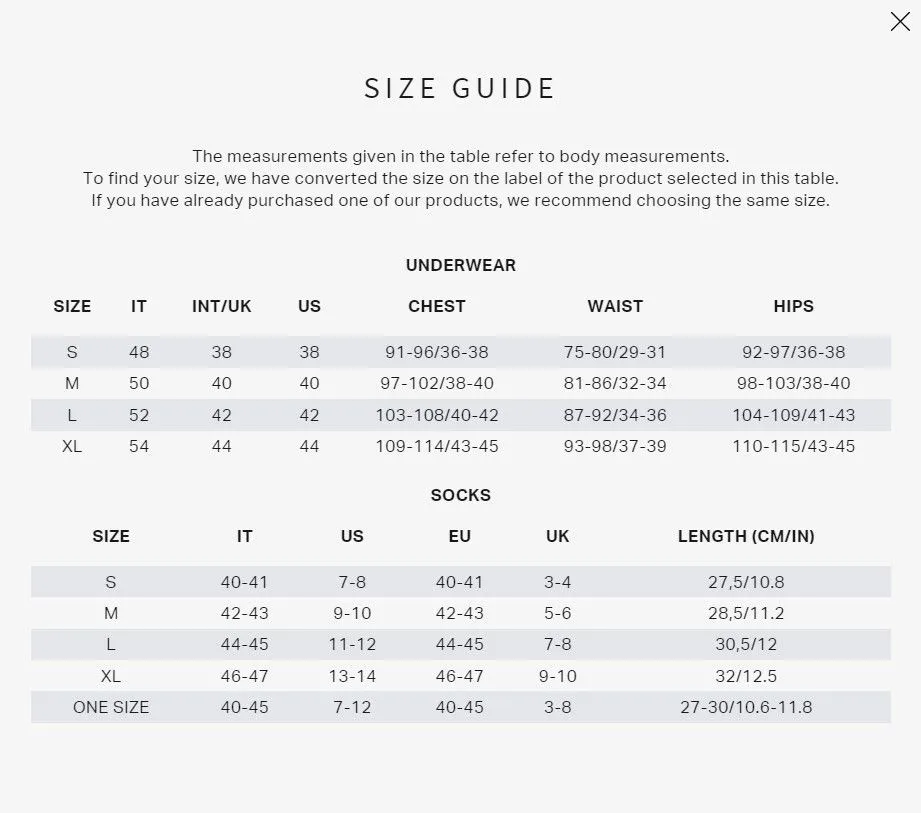 SIZE GUIDE

The measurements given in the table refer to body measurements.
To find your size, we have converted the size on the label of the product selected in this table.
If you have already purchased one of our products, we recommend choosing the same size.

UNDERWEAR

| SIZE | IT | INT/UK | US | CHEST | WAIST | HIPS |
|---|---|---|---|---|---|---|
| S | 48 | 38 | 38 | 91-96/36-38 | 75-80/29-31 | 92-97/36-38 |
| M | 50 | 40 | 40 | 97-102/38-40 | 81-86/32-34 | 98-103/38-40 |
| L | 52 | 42 | 42 | 103-108/40-42 | 87-92/34-36 | 104-109/41-43 |
| XL | 54 | 44 | 44 | 109-114/43-45 | 93-98/37-39 | 110-115/43-45 |

SOCKS

| SIZE | IT | US | EU | UK | LENGTH (CM/IN) |
|---|---|---|---|---|---|
| S | 40-41 | 7-8 | 40-41 | 3-4 | 27,5/10.8 |
| M | 42-43 | 9-10 | 42-43 | 5-6 | 28,5/11.2 |
| L | 44-45 | 11-12 | 44-45 | 7-8 | 30,5/12 |
| XL | 46-47 | 13-14 | 46-47 | 9-10 | 32/12.5 |
| ONE SIZE | 40-45 | 7-12 | 40-45 | 3-8 | 27-30/10.6-11.8 |